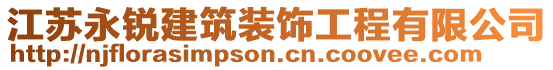 江苏永锐建筑装饰工程有限公司
http://njflorasimpson.cn.coovee.com